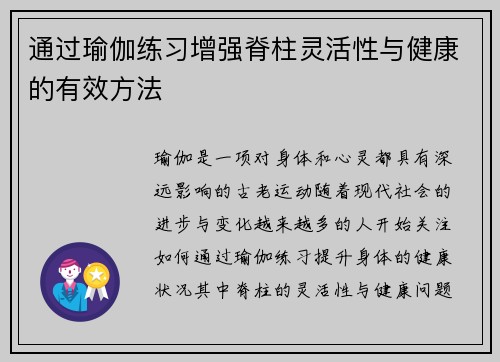 通过瑜伽练习增强脊柱灵活性与健康的有效方法

瑜伽是一项对身体和心灵都具有深远影响的古老运动随着现代社会的进步与变化越来越多的人开始关注如何通过瑜伽练习提升身体的健康状况其中脊柱的灵活性与健康问题